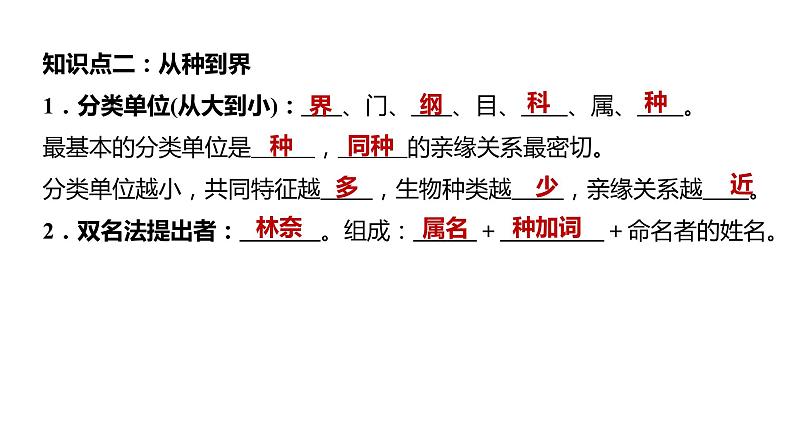 知识点二：从种到界

1．分类单位(从大到小)：界、门、纲、目、科、属、种。

最基本的分类单位是种，同种的亲缘关系最密切。

分类单位越小，共同特征越多，生物种类越少，亲缘关系越近。

2．双名法提出者：林奈。组成：属名＋种加词＋命名者的姓名。